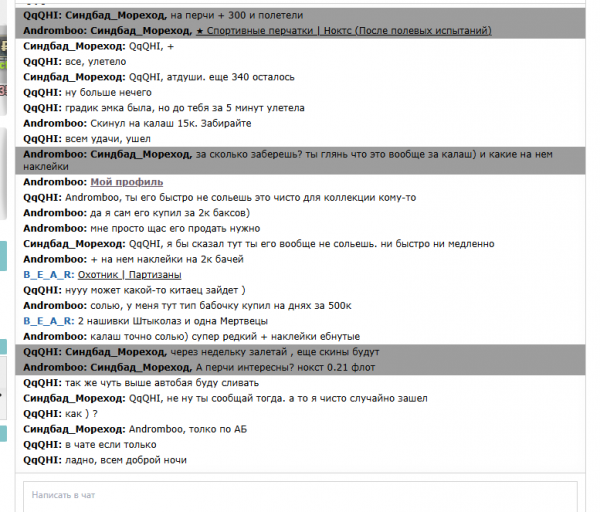 QqQHI: Синдбад_Мореход, на перчи + 300 и полетели
Andromboo: Синдбад_Мореход, ★ Спортивные перчатки | Ноктс (После полевых испытаний)
Синдбад_Мореход: QqQHI, +
QqQHI: все, улетело
Синдбад_Мореход: QqQHI, атдуши. еще 340 осталось
QqQHI: ну больше нечего
QqQHI: градик эмка была, но до тебя за 5 минут улетела
Andromboo: Скинул на калаш 15к. Забирайте
QqQHI: всем удачи, ушел
Andromboo: Синдбад_Мореход, за сколько заберешь? ты глянь что это вообще за калаш) и какие на нем наклейки
Andromboo: Мой профиль
QqQHI: Andromboo, ты его быстро не сольешь это чисто для коллекции кому-то
Andromboo: да я сам его купил за 2к баксов)
Andromboo: мне просто щас его продать нужно
Синдбад_Мореход: QqQHI, я бы сказал тут ты его вообще не сольешь. ни быстро ни медленно
Andromboo: + на нем наклейки на 2к бачей
B_E_A_R: Охотник | Партизаны
QqQHI: нууу может какой-то китаец зайдет )
Andromboo: солью, у меня тут тип бабочку купил на днях за 500к
B_E_A_R: 2 нашивки Штыколаз и одна Мертвецы
Andromboo: калаш точно солью) супер редкий + наклейки ебнутые
QqQHI: Синдбад_Мореход, через недельку залетай , еще скины будут
Andromboo: Синдбад_Мореход, А перчи интересны? нокст 0.21 флот
QqQHI: так же чуть выше автобая буду сливать
Синдбад_Мореход: QqQHI, не ну ты сообщай тогда. а то я чисто случайно зашел
QqQHI: как ) ?
Синдбад_Мореход: Andromboo, толко по АБ
QqQHI: в чате если только
QqQHI: ладно, всем доброй ночи

Написать в чат